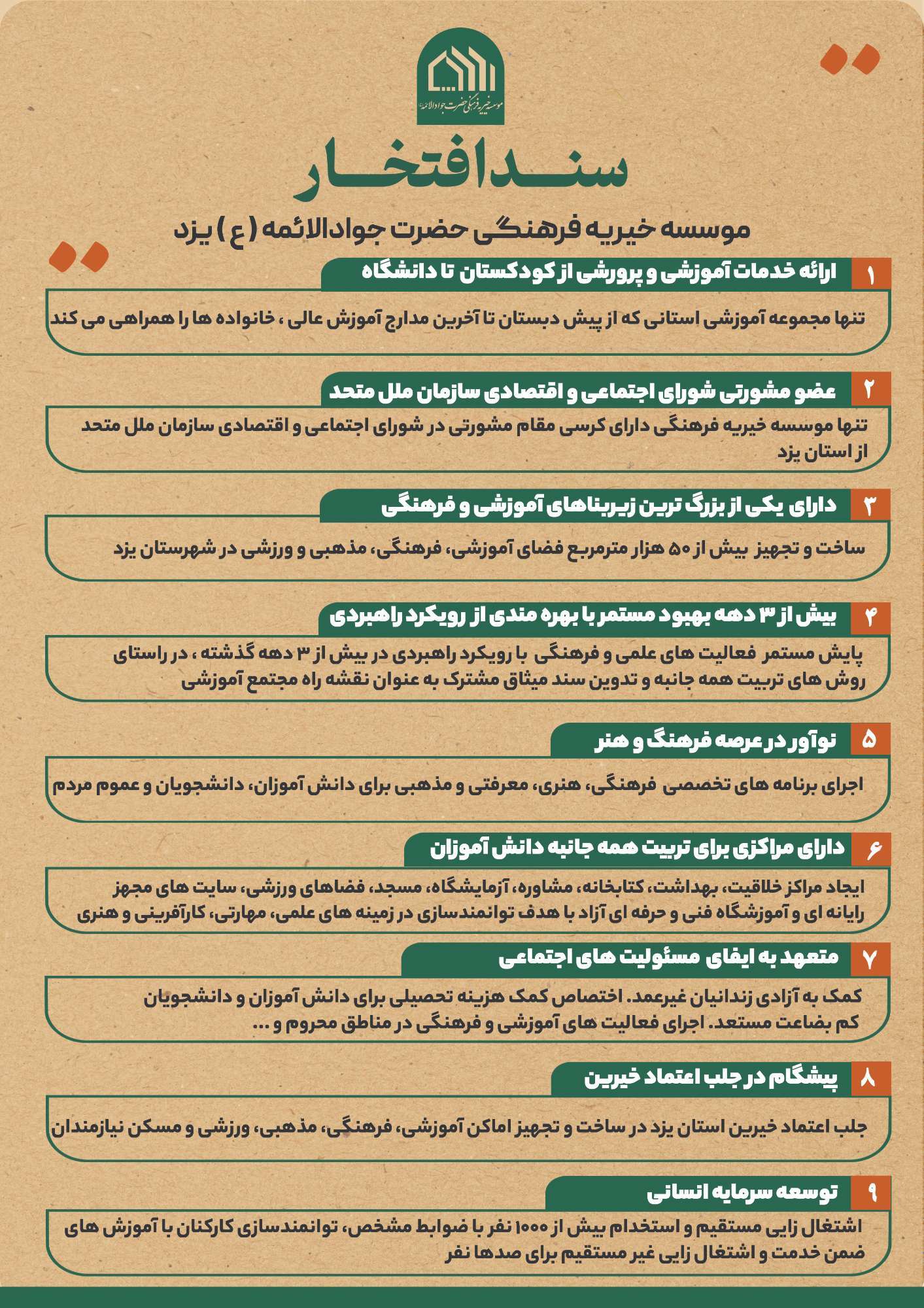 موسسه خیریه فرهنگی حضرت جوادالائمه

سند افتخار

موسسه خیریه فرهنگی حضرت جوادالائمه ( ع ) یزد

۱ ارائه خدمات آموزشی و پرورشی از کودکستان تا دانشگاه

تنها مجموعه آموزشی استانی که از پیش دبستان تا آخرین مدارج آموزش عالی ، خانواده ها را همراهی می کند

۲ عضو مشورتی شورای اجتماعی و اقتصادی سازمان ملل متحد

تنها موسسه خیریه فرهنگی دارای کرسی مقام مشورتی در شورای اجتماعی و اقتصادی سازمان ملل متحد از استان یزد

۳ دارای یکی از بزرگ ترین زیربناهای آموزشی و فرهنگی

ساخت و تجهیز بیش از ۵۰ هزار مترمربع فضای آموزشی، فرهنگی، مذهبی و ورزشی در شهرستان یزد

۴ بیش از ۳ دهه بهبود مستمر با بهره مندی از رویکرد راهبردی

پایش مستمر فعالیت های علمی و فرهنگی با رویکرد راهبردی در بیش از ۳ دهه گذشته ، در راستای روش های تربیت همه جانبه و تدوین سند میثاق مشترک به عنوان نقشه راه مجتمع آموزشی

۵ نوآور در عرصه فرهنگ و هنر

اجرای برنامه های تخصصی فرهنگی، هنری، معرفتی و مذهبی برای دانش آموزان، دانشجویان و عموم مردم

۶ دارای مراکزی برای تربیت همه جانبه دانش آموزان

ایجاد مراکز خلاقیت، بهداشت، کتابخانه، مشاوره، آزمایشگاه، مسجد، فضاهای ورزشی، سایت های مجهز رایانه ای و آموزشگاه فنی و حرفه ای آزاد با هدف توانمندسازی در زمینه های علمی، مهارتی، کارآفرینی و هنری

۷ متعهد به ایفای مسئولیت های اجتماعی

کمک به آزادی زندانیان غیرعمد. اختصاص کمک هزینه تحصیلی برای دانش آموزان و دانشجویان کم بضاعت مستعد. اجرای فعالیت های آموزشی و فرهنگی در مناطق محروم و ...

۸ پیشگام در جلب اعتماد خیرین

جلب اعتماد خیرین استان یزد در ساخت و تجهیز اماکن آموزشی، فرهنگی، مذهبی، ورزشی و مسکن نیازمندان

۹ توسعه سرمایه انسانی

اشتغال زایی مستقیم و استخدام بیش از ۱۰۰۰ نفر با ضوابط مشخص، توانمندسازی کارکنان با آموزش های ضمن خدمت و اشتغال زایی غیر مستقیم برای صدها نفر